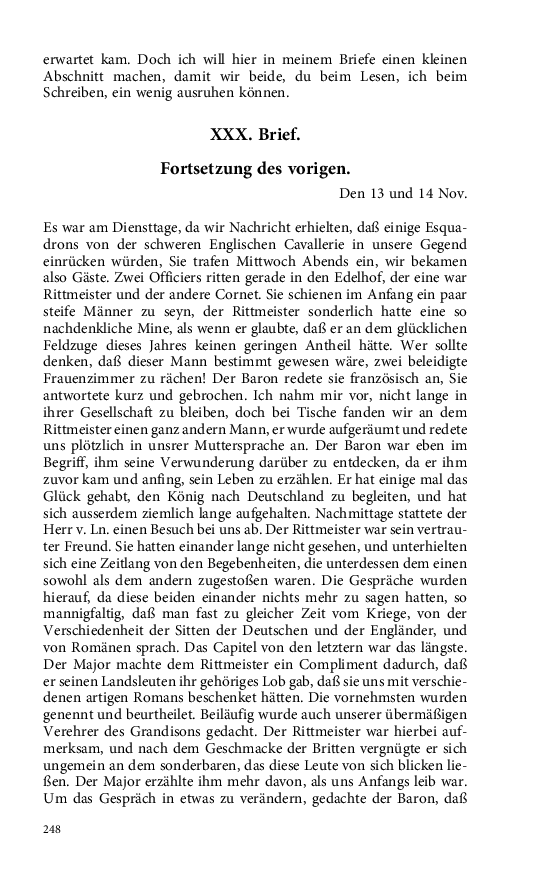 erwartet kam. Doch ich will hier in meinem Briefe einen kleinen Abschnitt machen, damit wir beide, du beim Lesen, ich beim Schreiben, ein wenig ausruhen können.

XXX. Brief.

Fortsetzung des vorigen.

Den 13 und 14 Nov.

Es war am Diensttage, da wir Nachricht erhielten, daß einige Esquadrons von der schweren Englischen Cavallerie in unsere Gegend einrücken würden, Sie trafen Mittwoch Abends ein, wir bekamen also Gäste. Zwei Officiers ritten gerade in den Edelhof, der eine war Rittmeister und der andere Cornet. Sie schienen im Anfang ein paar steife Männer zu seyn, der Rittmeister sonderlich hatte eine so nachdenkliche Mine, als wenn er glaubte, daß er an dem glücklichen Feldzuge dieses Jahres keinen geringen Antheil hätte. Wer sollte denken, daß dieser Mann bestimmt gewesen wäre, zwei beleidigte Frauenzimmer zu rächen! Der Baron redete sie französisch an, Sie antwortete kurz und gebrochen. Ich nahm mir vor, nicht lange in ihrer Gesellschaft zu bleiben, doch bei Tische fanden wir an dem Rittmeister einen ganz andern Mann, er wurde aufgeräumt und redete uns plötzlich in unsrer Muttersprache an. Der Baron war eben im Begriff, ihm seine Verwunderung darüber zu entdecken, da er ihm zuvor kam und anfing, sein Leben zu erzählen. Er hat einige mal das Glück gehabt, den König nach Deutschland zu begleiten, und hat sich ausserdem ziemlich lange aufgehalten. Nachmittage stattete der Herr v. Ln. einen Besuch bei uns ab. Der Rittmeister war sein vertrauter Freund. Sie hatten einander lange nicht gesehen, und unterhielten sich eine Zeitlang von den Begebenheiten, die unterdessen dem einen sowohl als dem andern zugestoßen waren. Die Gespräche wurden hierauf, da diese beiden einander nichts mehr zu sagen hatten, so mannigfaltig, daß man fast zu gleicher Zeit vom Kriege, von der Verschiedenheit der Sitten der Deutschen und der Engländer, und von Romänen sprach. Das Capitel von den letztern war das längste. Der Major machte dem Rittmeister ein Compliment dadurch, daß er seinen Landsleuten ihr gehöriges Lob gab, daß sie uns mit verschiedenen artigen Romans beschenket hätten. Die vornehmsten wurden genennt und beurtheilet. Beiläufig wurde auch unserer übermäßigen Verehrer des Grandisons gedacht. Der Rittmeister war hierbei aufmerksam, und nach dem Geschmacke der Britten vergnügte er sich ungemein an dem sonderbaren, das diese Leute von sich blicken ließen. Der Major erzählte ihm mehr davon, als uns Anfangs leib war. Um das Gespräch in etwas zu verändern, gedachte der Baron, daß

248